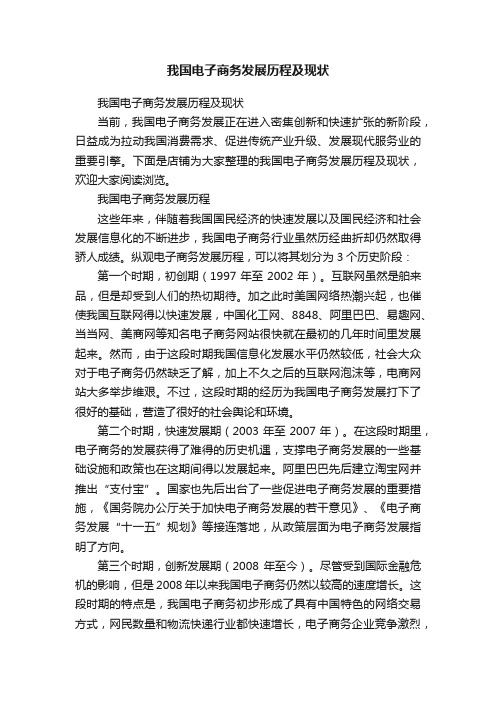 我国电子商务发展历程及现状

我国电子商务发展历程及现状

当前，我国电子商务发展正在进入密集创新和快速扩张的新阶段，日益成为拉动我国消费需求、促进传统产业升级、发展现代服务业的重要引擎。下面是店铺为大家整理的我国电子商务发展历程及现状，欢迎大家阅读浏览。

我国电子商务发展历程

这些年来，伴随着我国国民经济的快速发展以及国民经济和社会发展信息化的不断进步，我国电子商务行业虽然历经曲折却仍然取得骄人成绩。纵观电子商务发展历程，可以将其划分为 3 个历史阶段：

第一个时期，初创期（1997 年至 2002 年）。互联网虽然是舶来品，但是却受到人们的热切期待。加之此时美国网络热潮兴起，也催使我国互联网得以快速发展，中国化工网、8848、阿里巴巴、易趣网、当当网、美商网等知名电子商务网站很快就在最初的几年时间里发展起来。然而，由于这段时期我国信息化发展水平仍然较低，社会大众对于电子商务仍然缺乏了解，加上不久之后的互联网泡沫等，电商网站大多举步维艰。不过，这段时期的经历为我国电子商务发展打下了很好的基础，营造了很好的社会舆论和环境。

第二个时期，快速发展期（2003 年至 2007 年）。在这段时期里，电子商务的发展获得了难得的历史机遇，支撑电子商务发展的一些基础设施和政策也在这期间得以发展起来。阿里巴巴先后建立淘宝网并推出“支付宝”。国家也先后出台了一些促进电子商务发展的重要措施，《国务院办公厅关于加快电子商务发展的若干意见》、《电子商务发展“十一五”规划》等接连落地，从政策层面为电子商务发展指明了方向。

第三个时期，创新发展期（2008 年至今）。尽管受到国际金融危机的影响，但是 2008 年以来我国电子商务仍然以较高的速度增长。这段时期的特点是，我国电子商务初步形成了具有中国特色的网络交易方式，网民数量和物流快递行业都快速增长，电子商务企业竞争激烈，